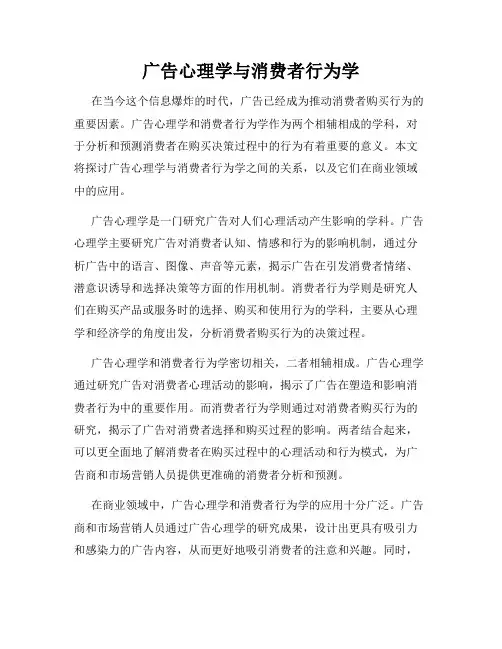 广告心理学与消费者行为学

在当今这个信息爆炸的时代，广告已经成为推动消费者购买行为的重要因素。广告心理学和消费者行为学作为两个相辅相成的学科，对于分析和预测消费者在购买决策过程中的行为有着重要的意义。本文将探讨广告心理学与消费者行为学之间的关系，以及它们在商业领域中的应用。

广告心理学是一门研究广告对人们心理活动产生影响的学科。广告心理学主要研究广告对消费者认知、情感和行为的影响机制，通过分析广告中的语言、图像、声音等元素，揭示广告在引发消费者情绪、潜意识诱导和选择决策等方面的作用机制。消费者行为学则是研究人们在购买产品或服务时的选择、购买和使用行为的学科，主要从心理学和经济学的角度出发，分析消费者购买行为的决策过程。

广告心理学和消费者行为学密切相关，二者相辅相成。广告心理学通过研究广告对消费者心理活动的影响，揭示了广告在塑造和影响消费者行为中的重要作用。而消费者行为学则通过对消费者购买行为的研究，揭示了广告对消费者选择和购买过程的影响。两者结合起来，可以更全面地了解消费者在购买过程中的心理活动和行为模式，为广告商和市场营销人员提供更准确的消费者分析和预测。

在商业领域中，广告心理学和消费者行为学的应用十分广泛。广告商和市场营销人员通过广告心理学的研究成果，设计出更具有吸引力和感染力的广告内容，从而更好地吸引消费者的注意和兴趣。同时，